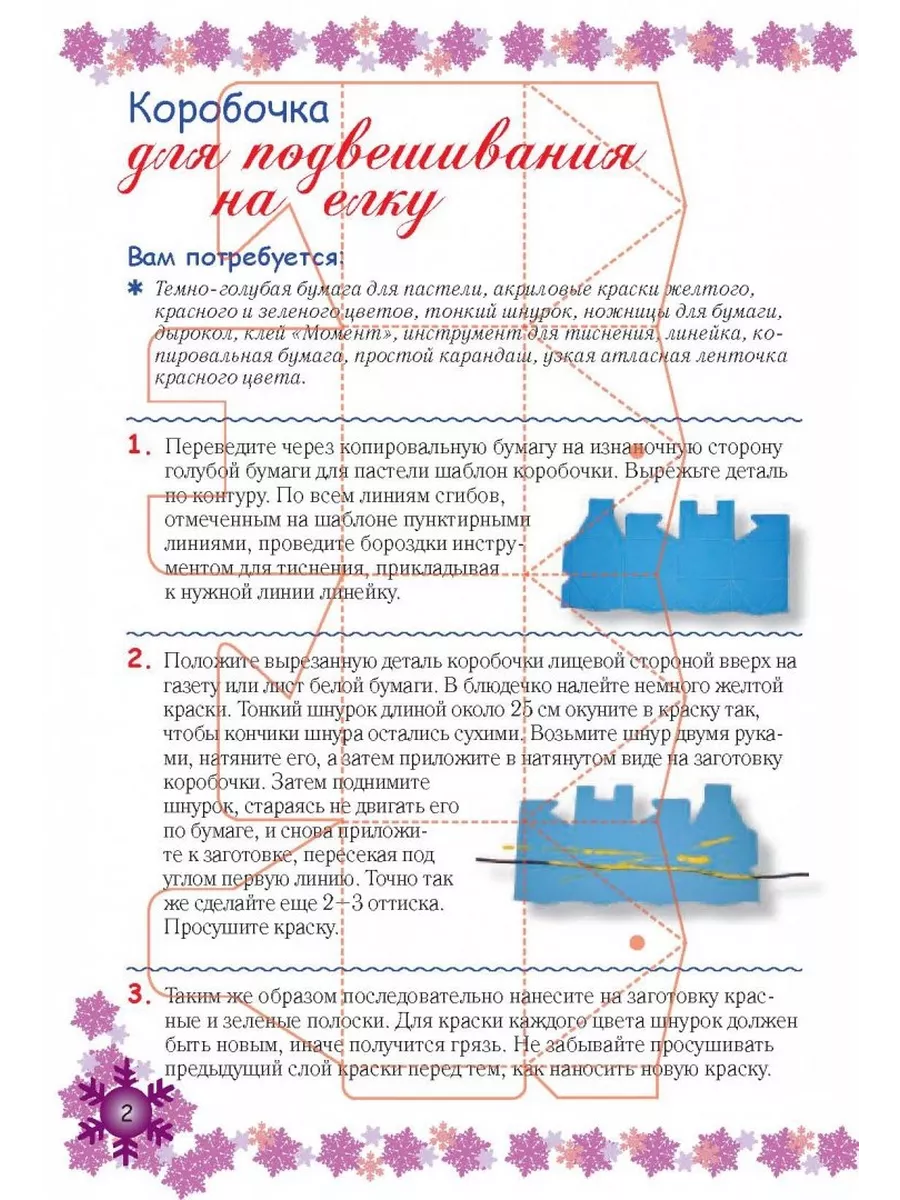 Коробочка
для подвешивания на елку

Вам потребуется:

✱ Темно-голубая бумага для пастели, акриловые краски желтого, красного и зеленого цветов, тонкий шнурок, ножницы для бумаги, дырокол, клей «Момент», инструмент для тиснения, линейка, копировальная бумага, простой карандаш, узкая атласная ленточка красного цвета.

1. Переведите через копировальную бумагу на изнаночную сторону голубой бумаги для пастели шаблон коробочки. Вырежьте деталь по контуру. По всем линиям сгибов, отмеченным на шаблоне пунктирными линиями, проведите бороздки инструментом для тиснения, прикладывая к нужной линии линейку.

2. Положите вырезанную деталь коробочки лицевой стороной вверх на газету или лист белой бумаги. В блюдечко налейте немного желтой краски. Тонкий шнурок длиной около 25 см окуните в краску так, чтобы кончики шнура остались сухими. Возьмите шнур двумя руками, натяните его, а затем приложите в натянутом виде на заготовку коробочки. Затем поднимите шнурок, стараясь не двигать его по бумаге, и снова приложите к заготовке, пересекая под углом первую линию. Точно так же сделайте еще 2–3 оттиска. Просушите краску.

3. Таким же образом последовательно нанесите на заготовку красные и зеленые полоски. Для краски каждого цвета шнурок должен быть новым, иначе получится грязь. Не забывайте просушивать предыдущий слой краски перед тем, как наносить новую краску.

2